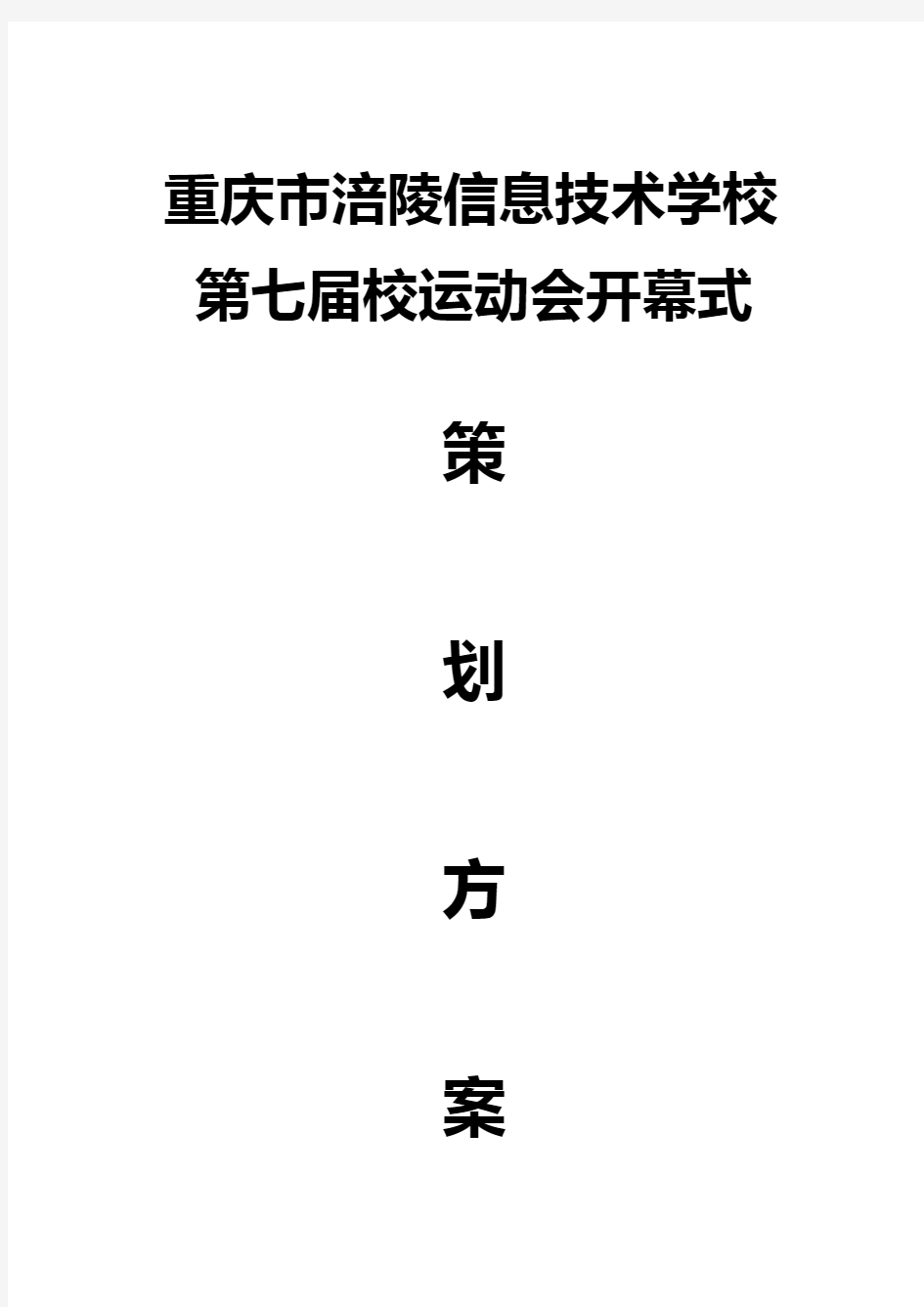 重庆市涪陵信息技术学校
第七届校运动会开幕式

策

划

方

案